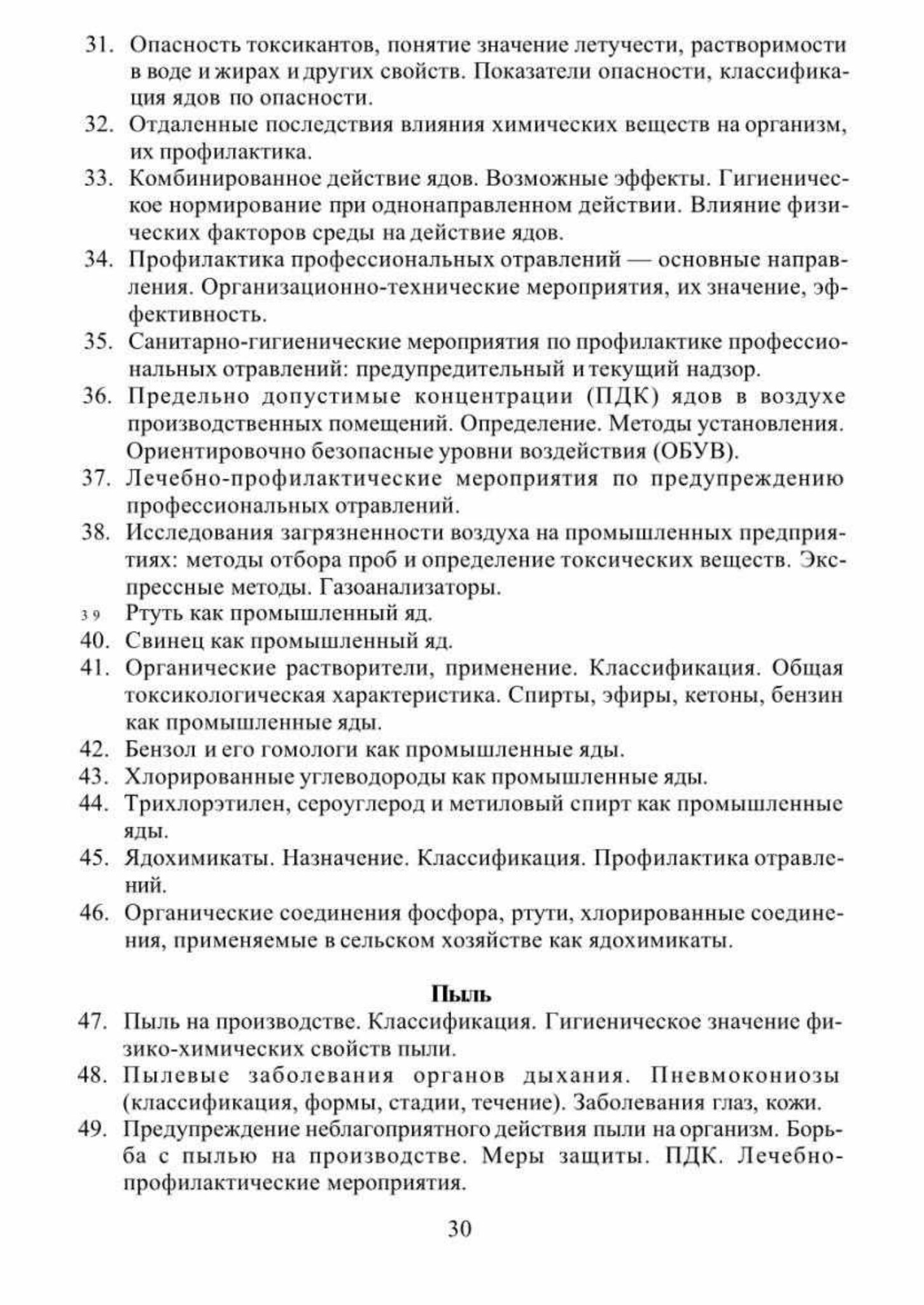 31. Опасность токсикантов, понятие значение летучести, растворимости в воде и жирах и других свойств. Показатели опасности, классификация ядов по опасности.
32. Отдаленные последствия влияния химических веществ на организм, их профилактика.
33. Комбинированное действие ядов. Возможные эффекты. Гигиеническое нормирование при однонаправленном действии. Влияние физических факторов среды на действие ядов.
34. Профилактика профессиональных отравлений — основные направления. Организационно-технические мероприятия, их значение, эффективность.
35. Санитарно-гигиенические мероприятия по профилактике профессиональных отравлений: предупредительный и текущий надзор.
36. Предельно допустимые концентрации (ПДК) ядов в воздухе производственных помещений. Определение. Методы установления. Ориентировочно безопасные уровни воздействия (ОБУВ).
37. Лечебно-профилактические мероприятия по предупреждению профессиональных отравлений.
38. Исследования загрязненности воздуха на промышленных предприятиях: методы отбора проб и определение токсических веществ. Экспрессные методы. Газоанализаторы.
39 Ртуть как промышленный яд.
40. Свинец как промышленный яд.
41. Органические растворители, применение. Классификация. Общая токсикологическая характеристика. Спирты, эфиры, кетоны, бензин как промышленные яды.
42. Бензол и его гомологи как промышленные яды.
43. Хлорированные углеводороды как промышленные яды.
44. Трихлорэтилен, сероуглерод и метиловый спирт как промышленные яды.
45. Ядохимикаты. Назначение. Классификация. Профилактика отравлений.
46. Органические соединения фосфора, ртути, хлорированные соединения, применяемые в сельском хозяйстве как ядохимикаты.

Пыль

47. Пыль на производстве. Классификация. Гигиеническое значение физико-химических свойств пыли.
48. Пылевые заболевания органов дыхания. Пневмокониозы (классификация, формы, стадии, течение). Заболевания глаз, кожи.
49. Предупреждение неблагоприятного действия пыли на организм. Борьба с пылью на производстве. Меры защиты. ПДК. Лечебно-профилактические мероприятия.

30